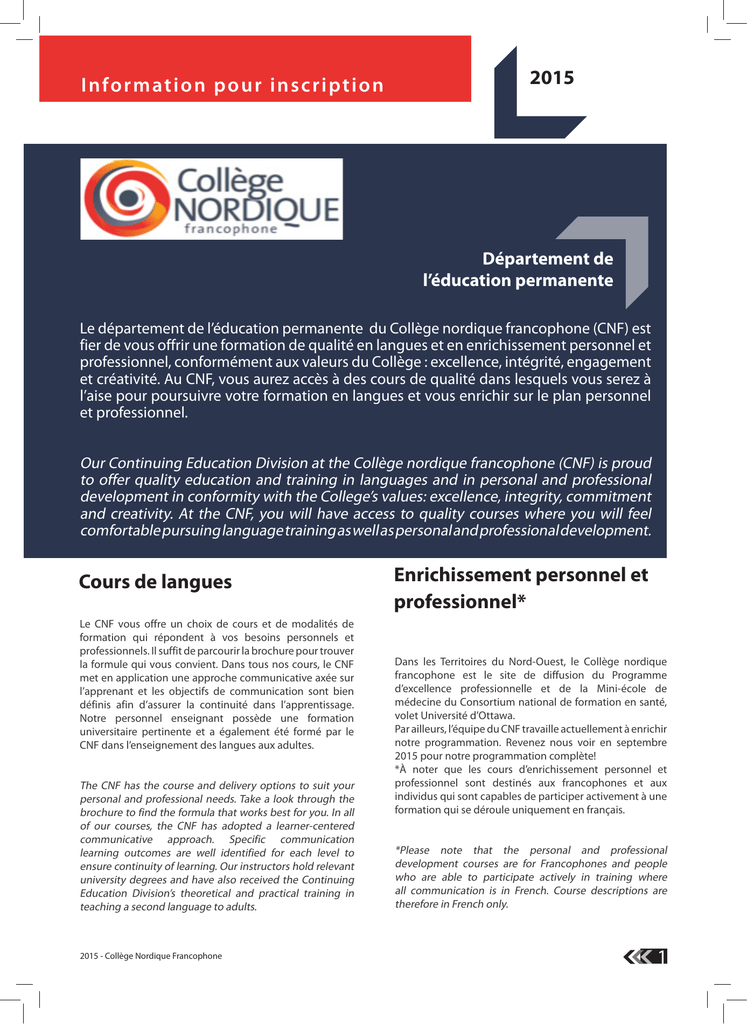 Information pour inscription

2015

Collège NORDIQUE francophone

Département de l'éducation permanente

Le département de l'éducation permanente du Collège nordique francophone (CNF) est fier de vous offrir une formation de qualité en langues et en enrichissement personnel et professionnel, conformément aux valeurs du Collège : excellence, intégrité, engagement et créativité. Au CNF, vous aurez accès à des cours de qualité dans lesquels vous serez à l'aise pour poursuivre votre formation en langues et vous enrichir sur le plan personnel et professionnel.

Our Continuing Education Division at the Collège nordique francophone (CNF) is proud to offer quality education and training in languages and in personal and professional development in conformity with the College's values: excellence, integrity, commitment and creativity. At the CNF, you will have access to quality courses where you will feel comfortable pursuing language training as well as personal and professional development.

Cours de langues

Le CNF vous offre un choix de cours et de modalités de formation qui répondent à vos besoins personnels et professionnels. Il suffit de parcourir la brochure pour trouver la formule qui vous convient. Dans tous nos cours, le CNF met en application une approche communicative axée sur l'apprenant et les objectifs de communication sont bien définis afin d'assurer la continuité dans l'apprentissage. Notre personnel enseignant possède une formation universitaire pertinente et a également été formé par le CNF dans l'enseignement des langues aux adultes.

The CNF has the course and delivery options to suit your personal and professional needs. Take a look through the brochure to find the formula that works best for you. In all of our courses, the CNF has adopted a learner-centered communicative approach. Specific communication learning outcomes are well identified for each level to ensure continuity of learning. Our instructors hold relevant university degrees and have also received the Continuing Education Division's theoretical and practical training in teaching a second language to adults.

Enrichissement personnel et professionnel*

Dans les Territoires du Nord-Ouest, le Collège nordique francophone est le site de diffusion du Programme d'excellence professionnelle et de la Mini-école de médecine du Consortium national de formation en santé, volet Université d'Ottawa.
Par ailleurs, l'équipe du CNF travaille actuellement à enrichir notre programmation. Revenez nous voir en septembre 2015 pour notre programmation complète!
*À noter que les cours d'enrichissement personnel et professionnel sont destinés aux francophones et aux individus qui sont capables de participer activement à une formation qui se déroule uniquement en français.

*Please note that the personal and professional development courses are for Francophones and people who are able to participate actively in training where all communication is in French. Course descriptions are therefore in French only.

2015 - Collège Nordique Francophone

1